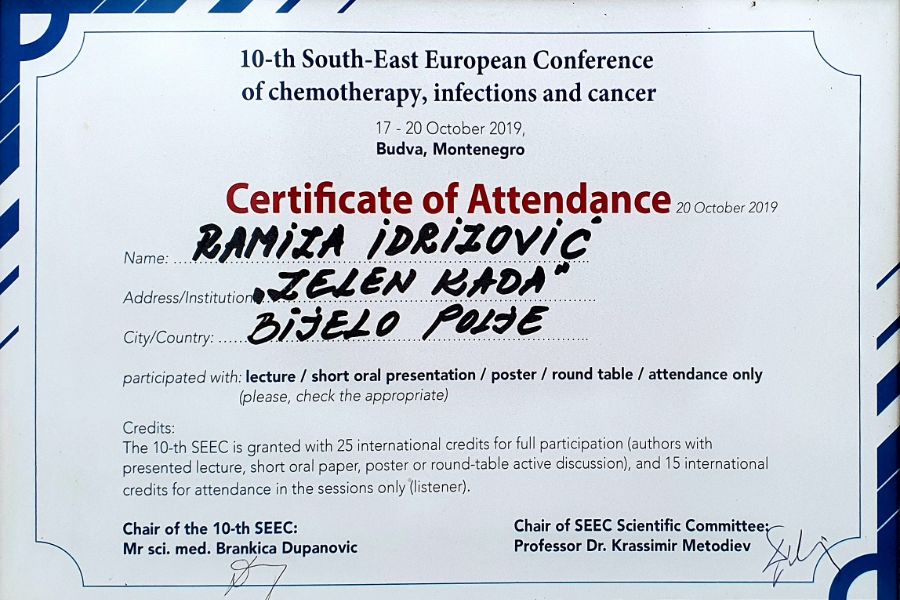 10-th South-East European Conference of chemotherapy, infections and cancer

17 - 20 October 2019,
Budva, Montenegro

Certificate of Attendance 20 October 2019

Name: RAMIZA IDRIZOVIĆ
Address/Institution: "ZELEN KADA"
City/Country: BIJELO POLJE

participated with: lecture / short oral presentation / poster / round table / attendance only
(please, check the appropriate)

Credits:
The 10-th SEEC is granted with 25 international credits for full participation (authors with presented lecture, short oral paper, poster or round-table active discussion), and 15 international credits for attendance in the sessions only (listener).

Chair of the 10-th SEEC:
Mr sci. med. Brankica Dupanovic

Chair of SEEC Scientific Committee:
Professor Dr. Krassimir Metodiev